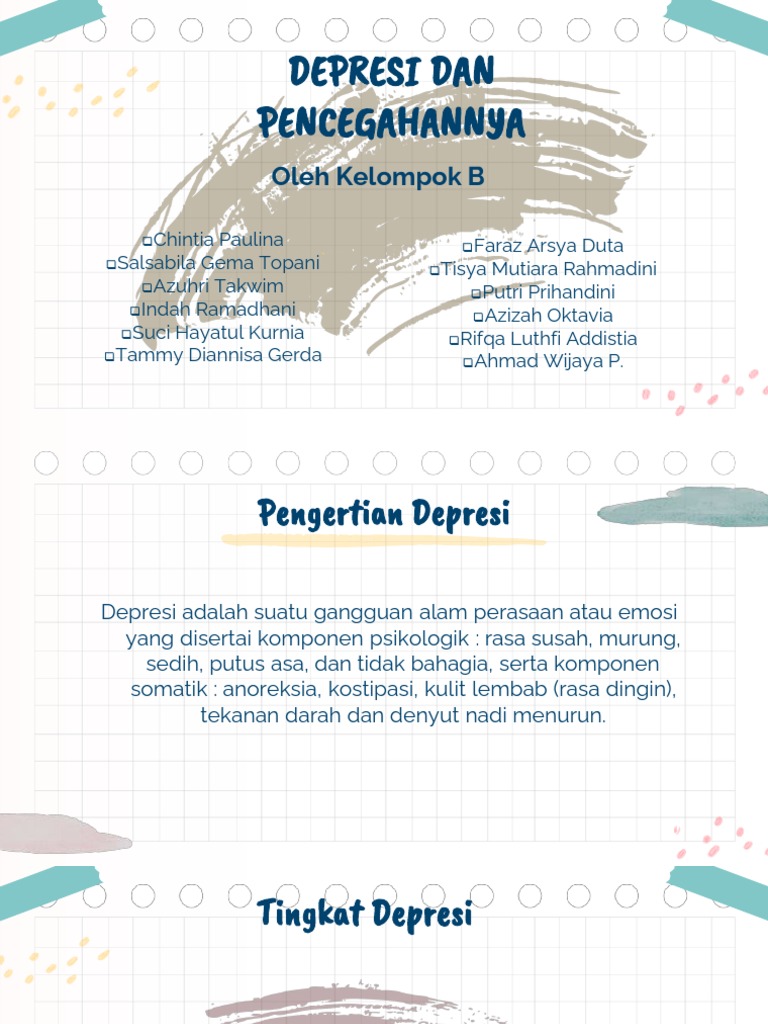 DEPRESI DAN PENCEGAHANNYA

Oleh Kelompok B

▫Chintia Paulina
▫Salsabila Gema Topani
▫Azuhri Takwim
▫Indah Ramadhani
▫Suci Hayatul Kurnia
▫Tammy Diannisa Gerda

▫Faraz Arsya Duta
▫Tisya Mutiara Rahmadini
▫Putri Prihandini
▫Azizah Oktavia
▫Rifqa Luthfi Addistia
▫Ahmad Wijaya P.

Pengertian Depresi

Depresi adalah suatu gangguan alam perasaan atau emosi yang disertai komponen psikologik : rasa susah, murung, sedih, putus asa, dan tidak bahagia, serta komponen somatik : anoreksia, kostipasi, kulit lembab (rasa dingin), tekanan darah dan denyut nadi menurun.

Tingkat Depresi